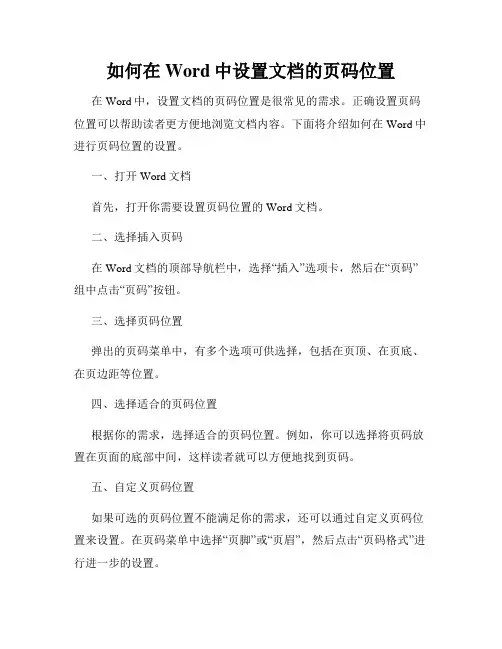 如何在 Word 中设置文档的页码位置

在 Word 中，设置文档的页码位置是很常见的需求。正确设置页码位置可以帮助读者更方便地浏览文档内容。下面将介绍如何在 Word 中进行页码位置的设置。

一、打开 Word 文档

首先，打开你需要设置页码位置的 Word 文档。

二、选择插入页码

在 Word 文档的顶部导航栏中，选择“插入”选项卡，然后在“页码”组中点击“页码”按钮。

三、选择页码位置

弹出的页码菜单中，有多个选项可供选择，包括在页顶、在页底、在页边距等位置。

四、选择适合的页码位置

根据你的需求，选择适合的页码位置。例如，你可以选择将页码放置在页面的底部中间，这样读者就可以方便地找到页码。

五、自定义页码位置

如果可选的页码位置不能满足你的需求，还可以通过自定义页码位置来设置。在页码菜单中选择“页脚”或“页眉”，然后点击“页码格式”进行进一步的设置。